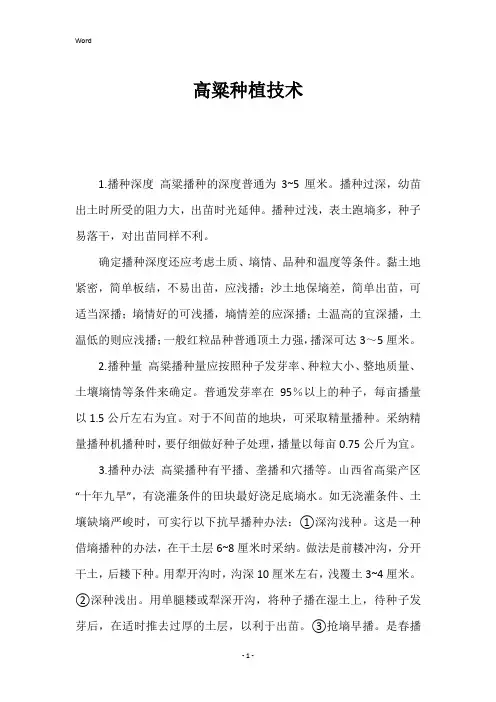 Word

高粱种植技术

1.播种深度 高粱播种的深度普通为 3~5 厘米。播种过深，幼苗出土时所受的阻力大，出苗时光延伸。播种过浅，表土跑墒多，种子易落干，对出苗同样不利。

确定播种深度还应考虑土质、墒情、品种和温度等条件。黏土地紧密，简单板结，不易出苗，应浅播；沙土地保墒差，简单出苗，可适当深播；墒情好的可浅播，墒情差的应深播；土温高的宜深播，土温低的则应浅播；一般红粒品种普通顶土力强，播深可达 3～5 厘米。

2.播种量 高粱播种量应按照种子发芽率、种粒大小、整地质量、土壤墒情等条件来确定。普通发芽率在 95％以上的种子，每亩播量以 1.5 公斤左右为宜。对于不间苗的地块，可采取精量播种。采纳精量播种机播种时，要仔细做好种子处理，播量以每亩 0.75 公斤为宜。

3.播种办法 高粱播种有平播、垄播和穴播等。山西省高粱产区“十年九旱”，有浇灌条件的田块最好浇足底墒水。如无浇灌条件、土壤缺墒严峻时，可实行以下抗旱播种办法：①深沟浅种。这是一种借墒播种的办法，在干土层 6~8 厘米时采纳。做法是前耧冲沟，分开干土，后耧下种。用犁开沟时，沟深 10 厘米左右，浅覆土 3~4 厘米。②深种浅出。用单腿耧或犁深开沟，将种子播在湿土上，待种子发芽后，在适时推去过厚的土层，以利于出苗。③抢墒早播。是春播

- 1 -